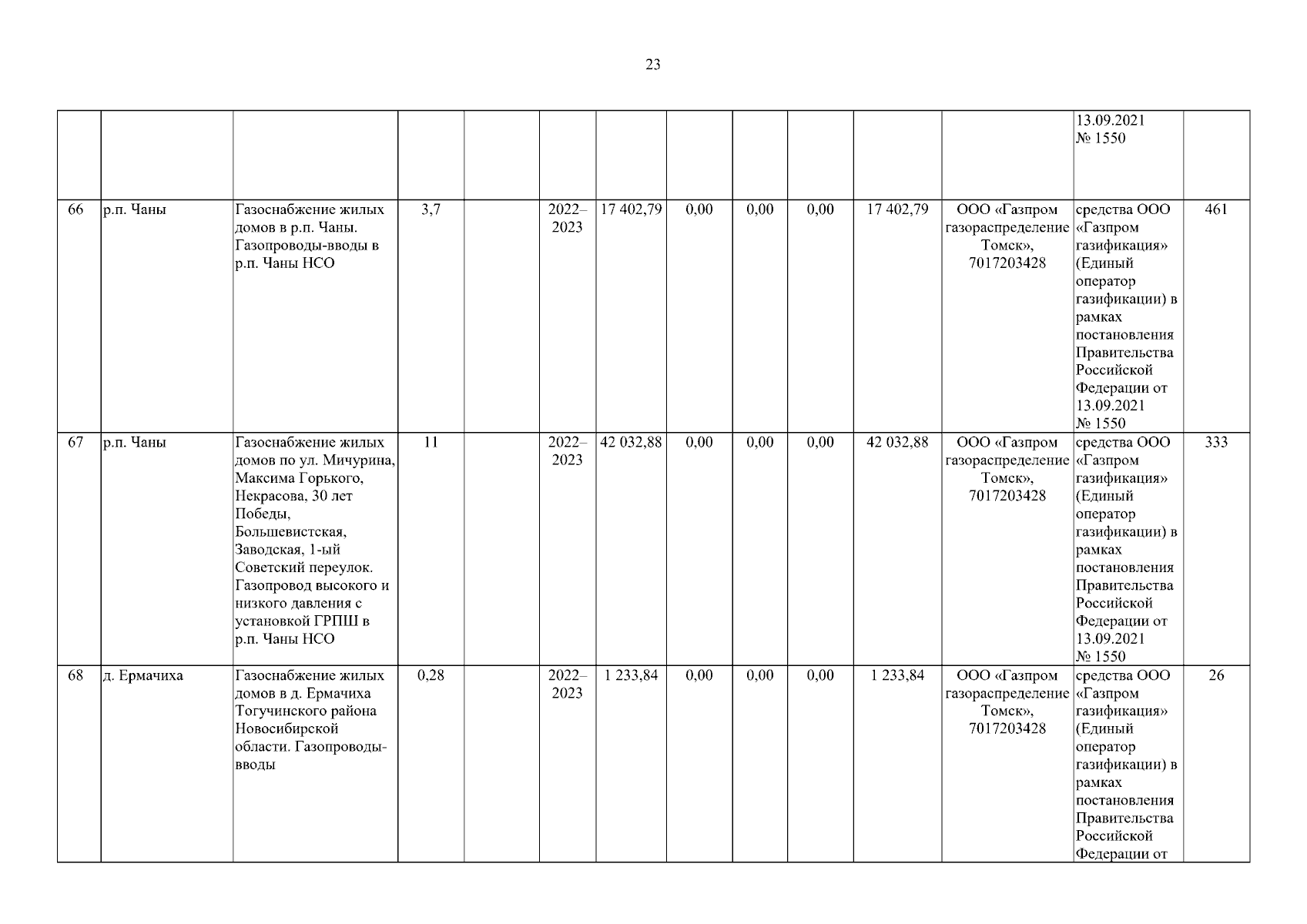 23

| | | | | | | | | | | | | | |
|---|---|---|---|---|---|---|---|---|---|---|---|---|---|
| | | | | | | | | | | | | 13.09.2021 № 1550 | |
| 66 | р.п. Чаны | Газоснабжение жилых домов в р.п. Чаны. Газопроводы-вводы в р.п. Чаны НСО | 3,7 | | 2022–2023 | 17 402,79 | 0,00 | 0,00 | 0,00 | 17 402,79 | ООО «Газпром газораспределение Томск», 7017203428 | средства ООО «Газпром газификация» (Единый оператор газификации) в рамках постановления Правительства Российской Федерации от 13.09.2021 № 1550 | 461 |
| 67 | р.п. Чаны | Газоснабжение жилых домов по ул. Мичурина, Максима Горького, Некрасова, 30 лет Победы, Большевистская, Заводская, 1-ый Советский переулок. Газопровод высокого и низкого давления с установкой ГРПШ в р.п. Чаны НСО | 11 | | 2022–2023 | 42 032,88 | 0,00 | 0,00 | 0,00 | 42 032,88 | ООО «Газпром газораспределение Томск», 7017203428 | средства ООО «Газпром газификация» (Единый оператор газификации) в рамках постановления Правительства Российской Федерации от 13.09.2021 № 1550 | 333 |
| 68 | д. Ермачиха | Газоснабжение жилых домов в д. Ермачиха Тогучинского района Новосибирской области. Газопроводы-вводы | 0,28 | | 2022–2023 | 1 233,84 | 0,00 | 0,00 | 0,00 | 1 233,84 | ООО «Газпром газораспределение Томск», 7017203428 | средства ООО «Газпром газификация» (Единый оператор газификации) в рамках постановления Правительства Российской Федерации от | 26 |